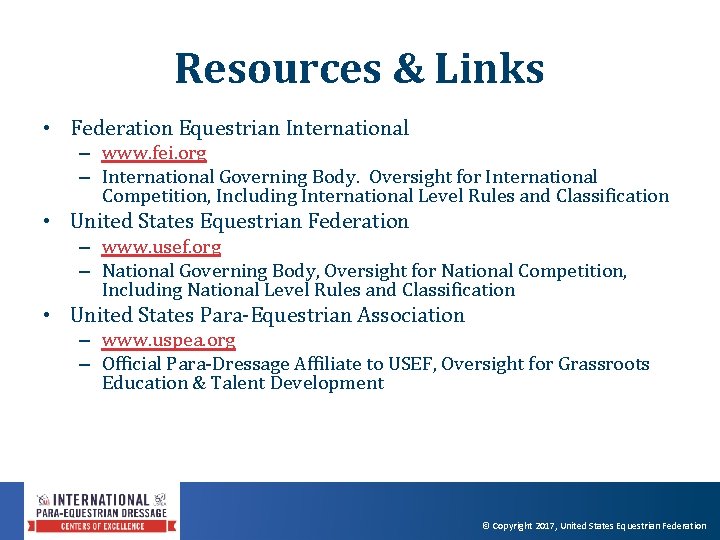 Resources & Links

• Federation Equestrian International
– www.fei.org
– International Governing Body. Oversight for International Competition, Including International Level Rules and Classification

• United States Equestrian Federation
– www.usef.org
– National Governing Body, Oversight for National Competition, Including National Level Rules and Classification

• United States Para-Equestrian Association
– www.uspea.org
– Official Para-Dressage Affiliate to USEF, Oversight for Grassroots Education & Talent Development

INTERNATIONAL
PARA-EQUESTRIAN DRESSAGE
CENTERS OF EXCELLENCE

© Copyright 2017, United States Equestrian Federation